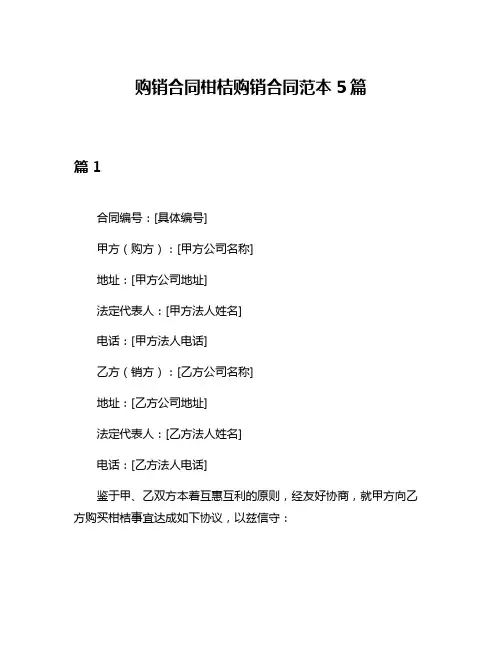 购销合同柑桔购销合同范本 5 篇

篇 1

合同编号：[具体编号]

甲方（购方）：[甲方公司名称]

地址：[甲方公司地址]

法定代表人：[甲方法人姓名]

电话：[甲方法人电话]

乙方（销方）：[乙方公司名称]

地址：[乙方公司地址]

法定代表人：[乙方法人姓名]

电话：[乙方法人电话]

鉴于甲、乙双方本着互惠互利的原则，经友好协商，就甲方向乙方购买柑桔事宜达成如下协议，以兹信守：